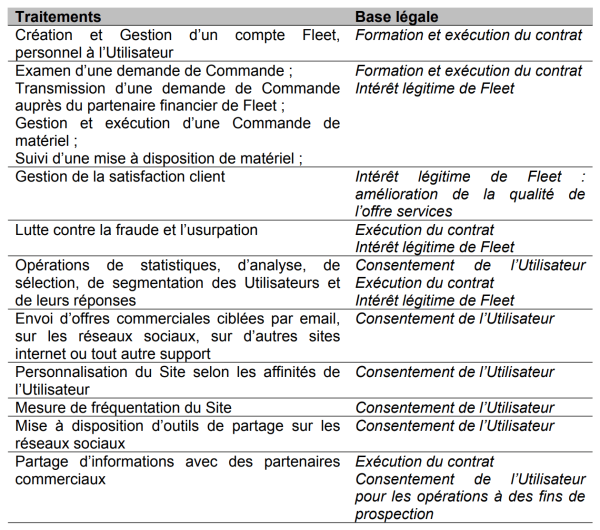 | Traitements | Base légale |
|---|---|
| Création et Gestion d'un compte Fleet, personnel à l'Utilisateur | Formation et exécution du contrat |
| Examen d'une demande de Commande ; Transmission d'une demande de Commande auprès du partenaire financier de Fleet ; Gestion et exécution d'une Commande de matériel ; Suivi d'une mise à disposition de matériel ; | Formation et exécution du contrat Intérêt légitime de Fleet |
| Gestion de la satisfaction client | Intérêt légitime de Fleet : amélioration de la qualité de l'offre services |
| Lutte contre la fraude et l'usurpation | Exécution du contrat Intérêt légitime de Fleet |
| Opérations de statistiques, d'analyse, de sélection, de segmentation des Utilisateurs et de leurs réponses | Consentement de l'Utilisateur Exécution du contrat Intérêt légitime de Fleet |
| Envoi d'offres commerciales ciblées par email, sur les réseaux sociaux, sur d'autres sites internet ou tout autre support | Consentement de l'Utilisateur |
| Personnalisation du Site selon les affinités de l'Utilisateur | Consentement de l'Utilisateur |
| Mesure de fréquentation du Site | Consentement de l'Utilisateur |
| Mise à disposition d'outils de partage sur les réseaux sociaux | Consentement de l'Utilisateur |
| Partage d'informations avec des partenaires commerciaux | Exécution du contrat Consentement de l'Utilisateur pour les opérations à des fins de prospection |